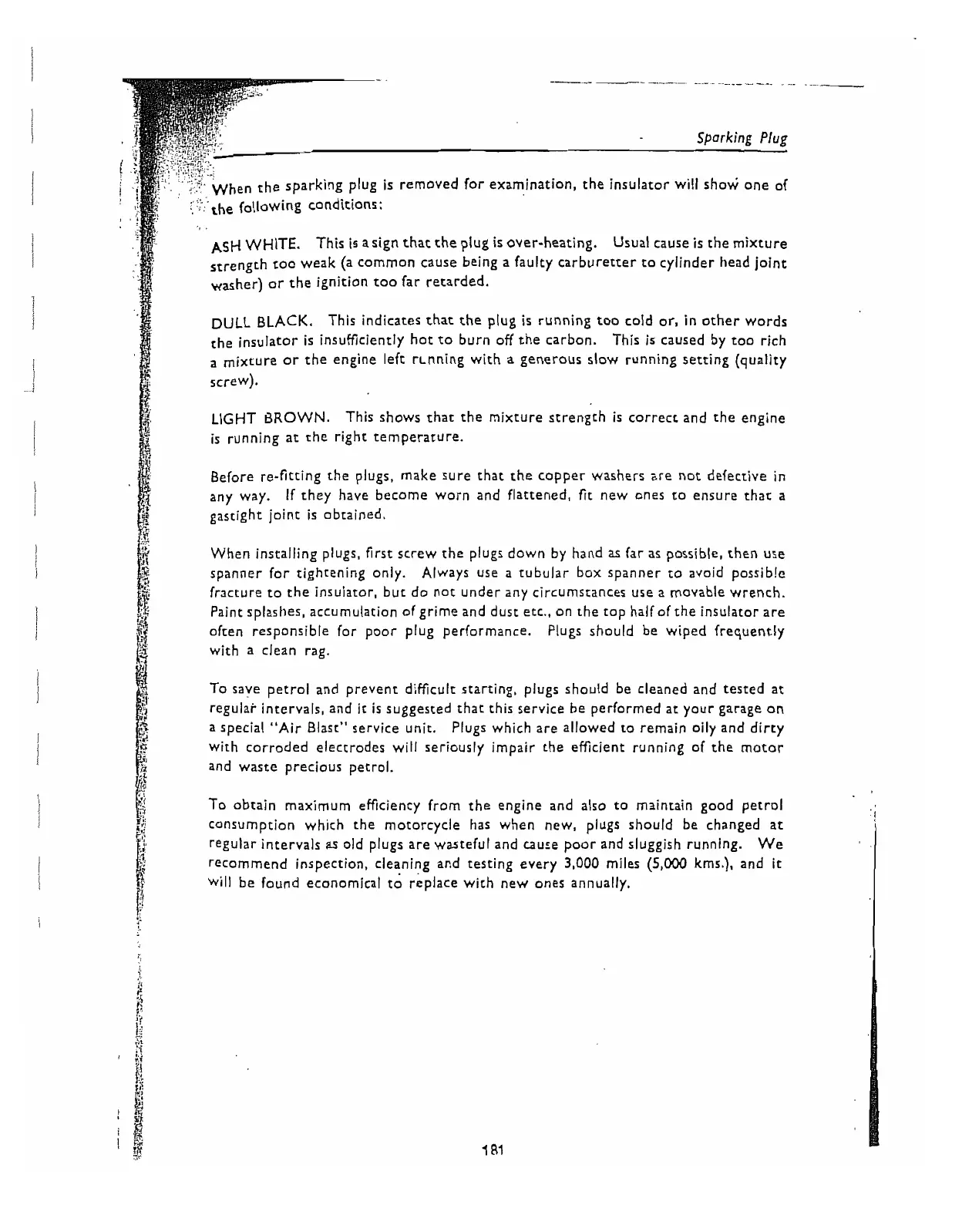 Sparking Plug

When the sparking plug is removed for examination, the insulator will show one of the following conditions:

ASH WHITE. This is a sign that the plug is over-heating. Usual cause is the mixture strength too weak (a common cause being a faulty carburetter to cylinder head joint washer) or the ignition too far retarded.

DULL BLACK. This indicates that the plug is running too cold or, in other words the insulator is insufficiently hot to burn off the carbon. This is caused by too rich a mixture or the engine left running with a generous slow running setting (quality screw).

LIGHT BROWN. This shows that the mixture strength is correct and the engine is running at the right temperature.

Before re-fitting the plugs, make sure that the copper washers are not defective in any way. If they have become worn and flattened, fit new ones to ensure that a gastight joint is obtained.

When installing plugs, first screw the plugs down by hand as far as possible, then use spanner for tightening only. Always use a tubular box spanner to avoid possible fracture to the insulator, but do not under any circumstances use a movable wrench. Paint splashes, accumulation of grime and dust etc., on the top half of the insulator are often responsible for poor plug performance. Plugs should be wiped frequently with a clean rag.

To save petrol and prevent difficult starting, plugs should be cleaned and tested at regular intervals, and it is suggested that this service be performed at your garage on a special "Air Blast" service unit. Plugs which are allowed to remain oily and dirty with corroded electrodes will seriously impair the efficient running of the motor and waste precious petrol.

To obtain maximum efficiency from the engine and also to maintain good petrol consumption which the motorcycle has when new, plugs should be changed at regular intervals as old plugs are wasteful and cause poor and sluggish running. We recommend inspection, cleaning and testing every 3,000 miles (5,000 kms.), and it will be found economical to replace with new ones annually.

181